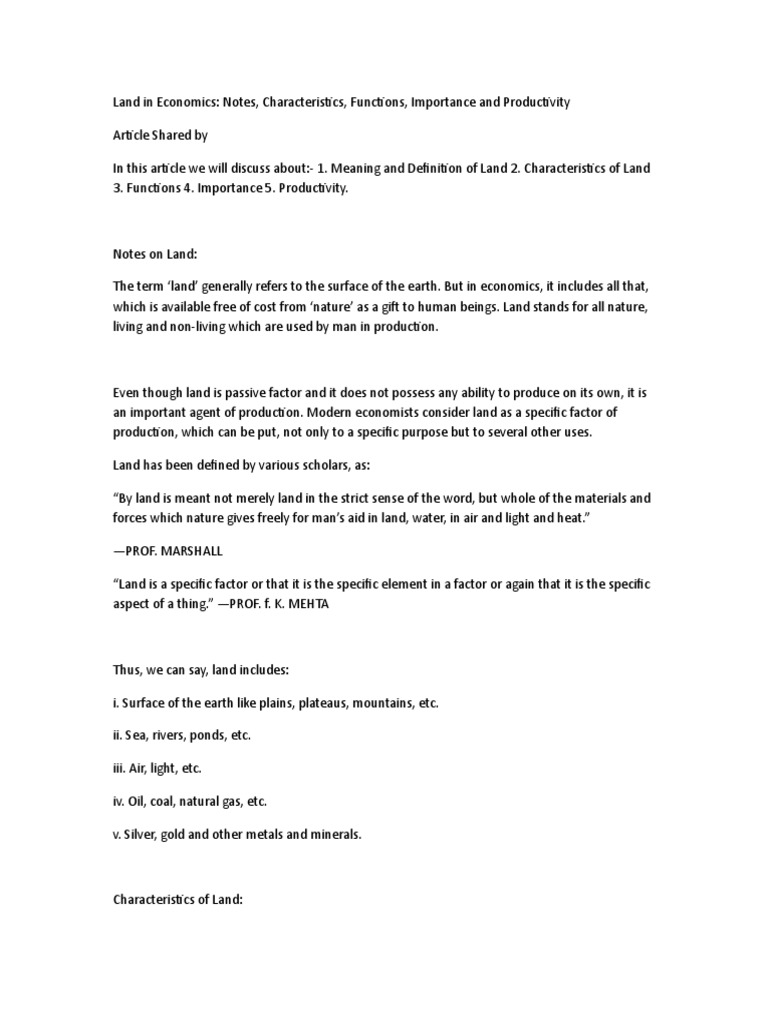 Land in Economics: Notes, Characteristics, Functions, Importance and Productivity

Article Shared by

In this article we will discuss about:- 1. Meaning and Definition of Land 2. Characteristics of Land 3. Functions 4. Importance 5. Productivity.

Notes on Land:

The term 'land' generally refers to the surface of the earth. But in economics, it includes all that, which is available free of cost from 'nature' as a gift to human beings. Land stands for all nature, living and non-living which are used by man in production.

Even though land is passive factor and it does not possess any ability to produce on its own, it is an important agent of production. Modern economists consider land as a specific factor of production, which can be put, not only to a specific purpose but to several other uses.

Land has been defined by various scholars, as:

"By land is meant not merely land in the strict sense of the word, but whole of the materials and forces which nature gives freely for man's aid in land, water, in air and light and heat."

—PROF. MARSHALL

"Land is a specific factor or that it is the specific element in a factor or again that it is the specific aspect of a thing." —PROF. f. K. MEHTA

Thus, we can say, land includes:

i. Surface of the earth like plains, plateaus, mountains, etc.

ii. Sea, rivers, ponds, etc.

iii. Air, light, etc.

iv. Oil, coal, natural gas, etc.

v. Silver, gold and other metals and minerals.

Characteristics of Land: